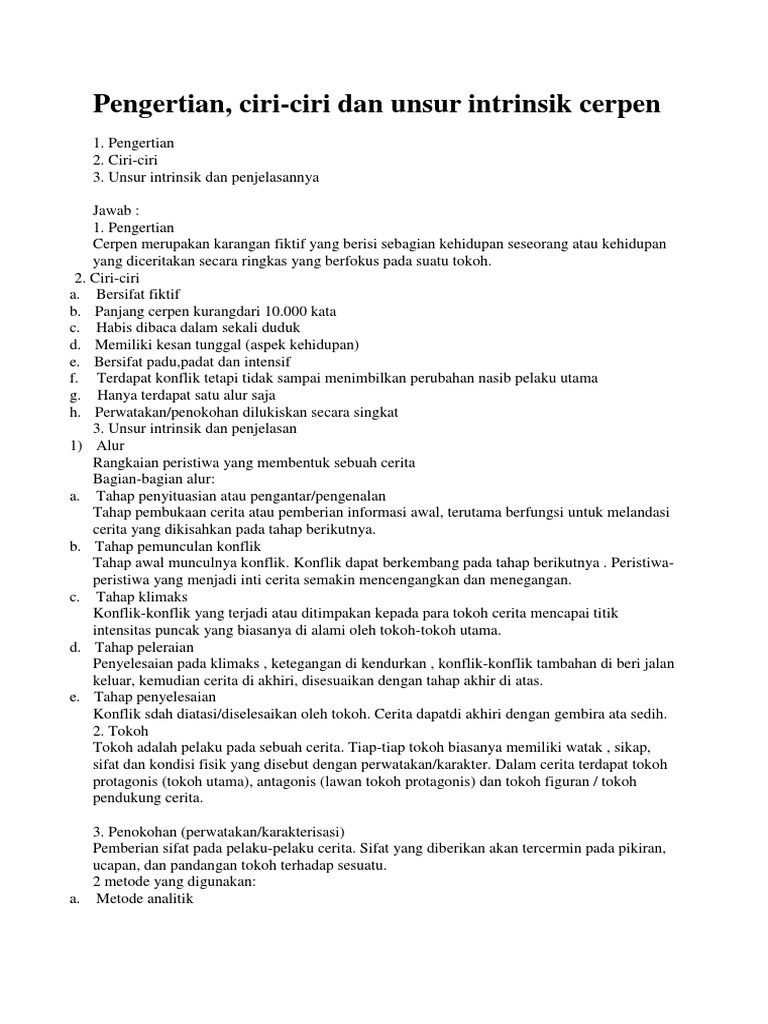 Pengertian, ciri-ciri dan unsur intrinsik cerpen

1. Pengertian
2. Ciri-ciri
3. Unsur intrinsik dan penjelasannya

Jawab :
1. Pengertian
Cerpen merupakan karangan fiktif yang berisi sebagian kehidupan seseorang atau kehidupan yang diceritakan secara ringkas yang berfokus pada suatu tokoh.

2. Ciri-ciri
a. Bersifat fiktif
b. Panjang cerpen kurangdari 10.000 kata
c. Habis dibaca dalam sekali duduk
d. Memiliki kesan tunggal (aspek kehidupan)
e. Bersifat padu,padat dan intensif
f. Terdapat konflik tetapi tidak sampai menimbilkan perubahan nasib pelaku utama
g. Hanya terdapat satu alur saja
h. Perwatakan/penokohan dilukiskan secara singkat

3. Unsur intrinsik dan penjelasan
1) Alur
Rangkaian peristiwa yang membentuk sebuah cerita
Bagian-bagian alur:
a. Tahap penyituasian atau pengantar/pengenalan
Tahap pembukaan cerita atau pemberian informasi awal, terutama berfungsi untuk melandasi cerita yang dikisahkan pada tahap berikutnya.
b. Tahap pemunculan konflik
Tahap awal munculnya konflik. Konflik dapat berkembang pada tahap berikutnya . Peristiwa-peristiwa yang menjadi inti cerita semakin mencengangkan dan menegangan.
c. Tahap klimaks
Konflik-konflik yang terjadi atau ditimpakan kepada para tokoh cerita mencapai titik intensitas puncak yang biasanya di alami oleh tokoh-tokoh utama.
d. Tahap peleraian
Penyelesaian pada klimaks , ketegangan di kendurkan , konflik-konflik tambahan di beri jalan keluar, kemudian cerita di akhiri, disesuaikan dengan tahap akhir di atas.
e. Tahap penyelesaian
Konflik sdah diatasi/diselesaikan oleh tokoh. Cerita dapatdi akhiri dengan gembira ata sedih.

2. Tokoh
Tokoh adalah pelaku pada sebuah cerita. Tiap-tiap tokoh biasanya memiliki watak , sikap, sifat dan kondisi fisik yang disebut dengan perwatakan/karakter. Dalam cerita terdapat tokoh protagonis (tokoh utama), antagonis (lawan tokoh protagonis) dan tokoh figuran / tokoh pendukung cerita.

3. Penokohan (perwatakan/karakterisasi)
Pemberian sifat pada pelaku-pelaku cerita. Sifat yang diberikan akan tercermin pada pikiran, ucapan, dan pandangan tokoh terhadap sesuatu.
2 metode yang digunakan:
a. Metode analitik